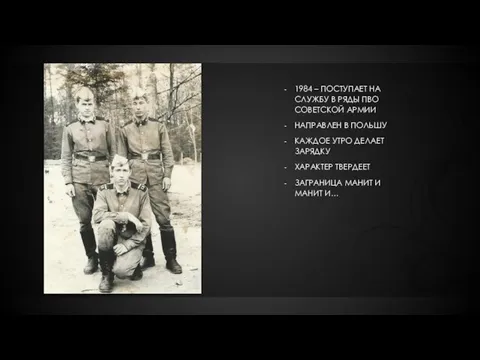 - 1984 – ПОСТУПАЕТ НА СЛУЖБУ В РЯДЫ ПВО СОВЕТСКОЙ АРМИИ
- НАПРАВЛЕН В ПОЛЬШУ
- КАЖДОЕ УТРО ДЕЛАЕТ ЗАРЯДКУ
- ХАРАКТЕР ТВЕРДЕЕТ
- ЗАГРАНИЦА МАНИТ И МАНИТ И…